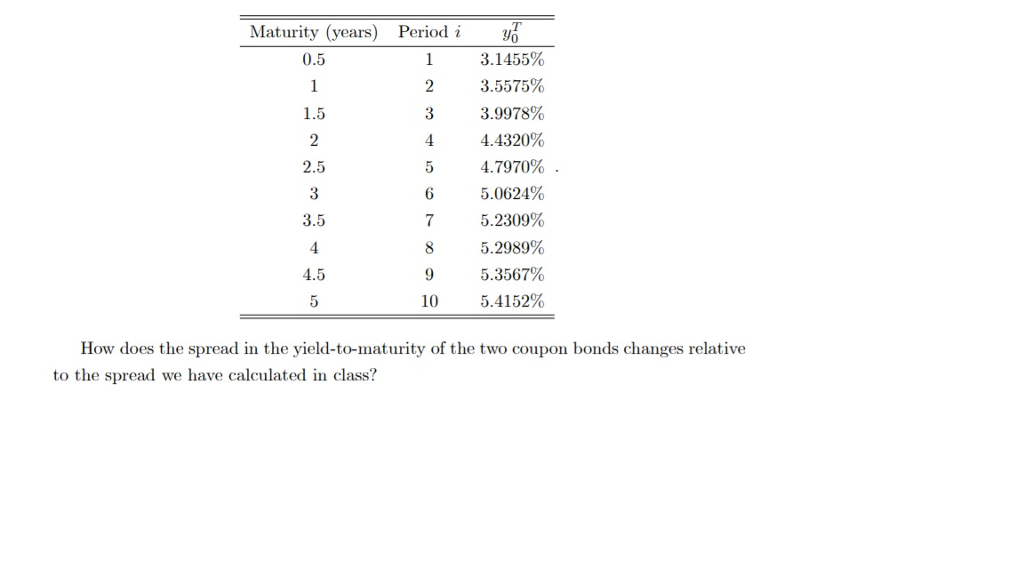 | Maturity (years) | Period $i$ | $y_0^T$ |
|---|---|---|
| 0.5 | 1 | 3.1455% |
| 1 | 2 | 3.5575% |
| 1.5 | 3 | 3.9978% |
| 2 | 4 | 4.4320% |
| 2.5 | 5 | 4.7970% |
| 3 | 6 | 5.0624% |
| 3.5 | 7 | 5.2309% |
| 4 | 8 | 5.2989% |
| 4.5 | 9 | 5.3567% |
| 5 | 10 | 5.4152% |

.

How does the spread in the yield-to-maturity of the two coupon bonds changes relative to the spread we have calculated in class?